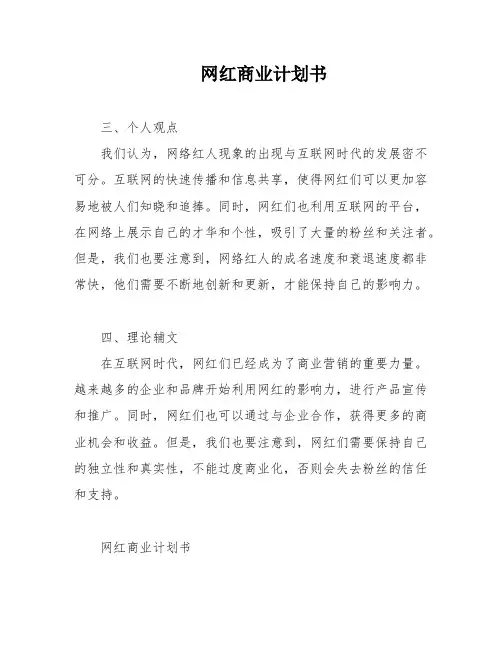 网红商业计划书

三、个人观点

我们认为，网络红人现象的出现与互联网时代的发展密不可分。互联网的快速传播和信息共享，使得网红们可以更加容易地被人们知晓和追捧。同时，网红们也利用互联网的平台，在网络上展示自己的才华和个性，吸引了大量的粉丝和关注者。但是，我们也要注意到，网络红人的成名速度和衰退速度都非常快，他们需要不断地创新和更新，才能保持自己的影响力。

四、理论辅文

在互联网时代，网红们已经成为了商业营销的重要力量。越来越多的企业和品牌开始利用网红的影响力，进行产品宣传和推广。同时，网红们也可以通过与企业合作，获得更多的商业机会和收益。但是，我们也要注意到，网红们需要保持自己的独立性和真实性，不能过度商业化，否则会失去粉丝的信任和支持。

网红商业计划书